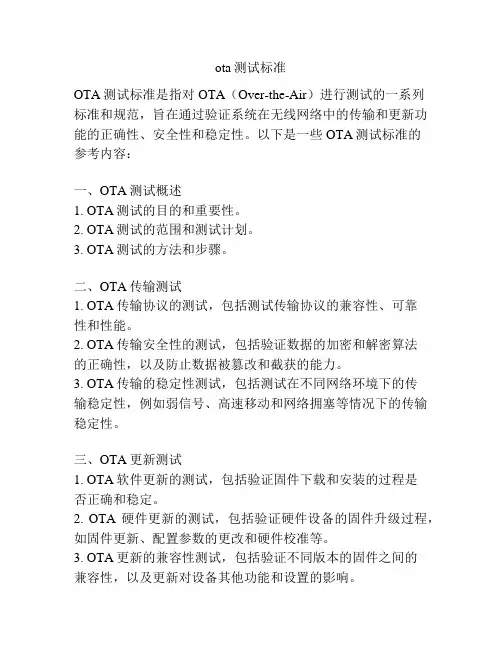 ota 测试标准

OTA 测试标准是指对 OTA（Over-the-Air）进行测试的一系列标准和规范，旨在通过验证系统在无线网络中的传输和更新功能的正确性、安全性和稳定性。以下是一些 OTA 测试标准的参考内容：

一、OTA 测试概述
1. OTA 测试的目的和重要性。
2. OTA 测试的范围和测试计划。
3. OTA 测试的方法和步骤。

二、OTA 传输测试
1. OTA 传输协议的测试，包括测试传输协议的兼容性、可靠性和性能。
2. OTA 传输安全性的测试，包括验证数据的加密和解密算法的正确性，以及防止数据被篡改和截获的能力。
3. OTA 传输的稳定性测试，包括测试在不同网络环境下的传输稳定性，例如弱信号、高速移动和网络拥塞等情况下的传输稳定性。

三、OTA 更新测试
1. OTA 软件更新的测试，包括验证固件下载和安装的过程是否正确和稳定。
2. OTA 硬件更新的测试，包括验证硬件设备的固件升级过程，如固件更新、配置参数的更改和硬件校准等。
3. OTA 更新的兼容性测试，包括验证不同版本的固件之间的兼容性，以及更新对设备其他功能和设置的影响。